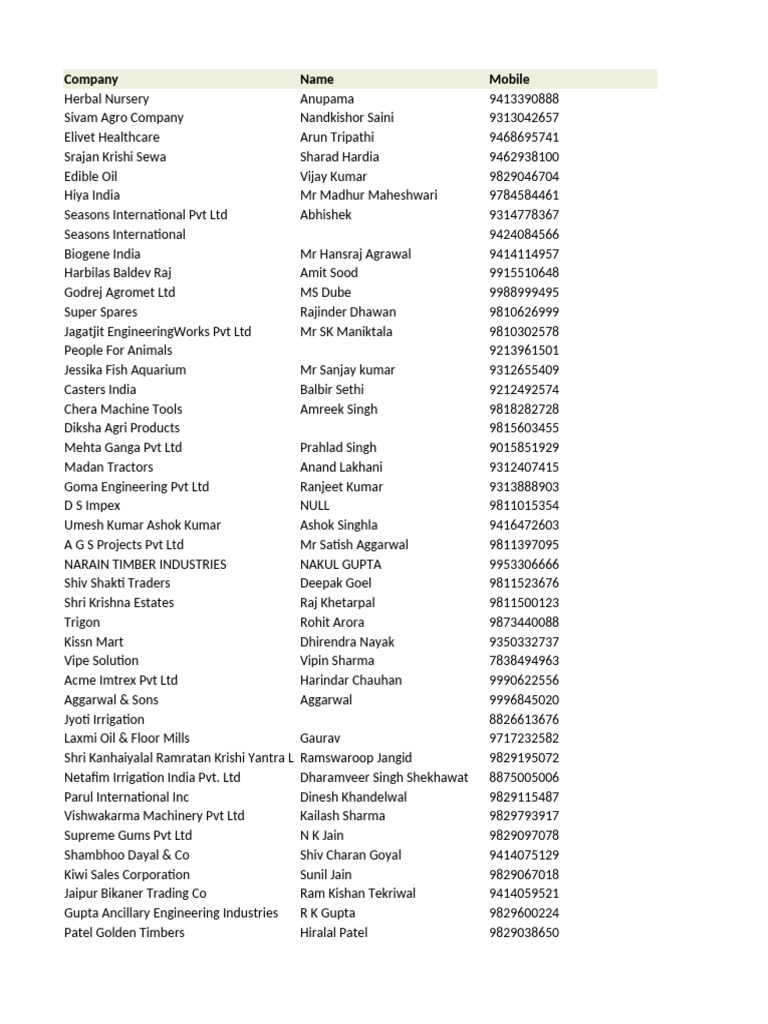 | Company | Name | Mobile |
|---|---|---|
| Herbal Nursery | Anupama | 9413390888 |
| Sivam Agro Company | Nandkishor Saini | 9313042657 |
| Elivet Healthcare | Arun Tripathi | 9468695741 |
| Srajan Krishi Sewa | Sharad Hardia | 9462938100 |
| Edible Oil | Vijay Kumar | 9829046704 |
| Hiya India | Mr Madhur Maheshwari | 9784584461 |
| Seasons International Pvt Ltd | Abhishek | 9314778367 |
| Seasons International | | 9424084566 |
| Biogene India | Mr Hansraj Agrawal | 9414114957 |
| Harbilas Baldev Raj | Amit Sood | 9915510648 |
| Godrej Agromet Ltd | MS Dube | 9988999495 |
| Super Spares | Rajinder Dhawan | 9810626999 |
| Jagatjit EngineeringWorks Pvt Ltd | Mr SK Maniktala | 9810302578 |
| People For Animals | | 9213961501 |
| Jessika Fish Aquarium | Mr Sanjay kumar | 9312655409 |
| Casters India | Balbir Sethi | 9212492574 |
| Chera Machine Tools | Amreek Singh | 9818282728 |
| Diksha Agri Products | | 9815603455 |
| Mehta Ganga Pvt Ltd | Prahlad Singh | 9015851929 |
| Madan Tractors | Anand Lakhani | 9312407415 |
| Goma Engineering Pvt Ltd | Ranjeet Kumar | 9313888903 |
| D S Impex | NULL | 9811015354 |
| Umesh Kumar Ashok Kumar | Ashok Singhla | 9416472603 |
| A G S Projects Pvt Ltd | Mr Satish Aggarwal | 9811397095 |
| NARAIN TIMBER INDUSTRIES | NAKUL GUPTA | 9953306666 |
| Shiv Shakti Traders | Deepak Goel | 9811523676 |
| Shri Krishna Estates | Raj Khetarpal | 9811500123 |
| Trigon | Rohit Arora | 9873440088 |
| Kissn Mart | Dhirendra Nayak | 9350332737 |
| Vipe Solution | Vipin Sharma | 7838494963 |
| Acme Imtrex Pvt Ltd | Harindar Chauhan | 9990622556 |
| Aggarwal & Sons | Aggarwal | 9996845020 |
| Jyoti Irrigation | | 8826613676 |
| Laxmi Oil & Floor Mills | Gaurav | 9717232582 |
| Shri Kanhaiyalal Ramratan Krishi Yantra L | Ramswaroop Jangid | 9829195072 |
| Netafim Irrigation India Pvt. Ltd | Dharamveer Singh Shekhawat | 8875005006 |
| Parul International Inc | Dinesh Khandelwal | 9829115487 |
| Vishwakarma Machinery Pvt Ltd | Kailash Sharma | 9829793917 |
| Supreme Gums Pvt Ltd | N K Jain | 9829097078 |
| Shambhoo Dayal & Co | Shiv Charan Goyal | 9414075129 |
| Kiwi Sales Corporation | Sunil Jain | 9829067018 |
| Jaipur Bikaner Trading Co | Ram Kishan Tekriwal | 9414059521 |
| Gupta Ancillary Engineering Industries | R K Gupta | 9829600224 |
| Patel Golden Timbers | Hiralal Patel | 9829038650 |